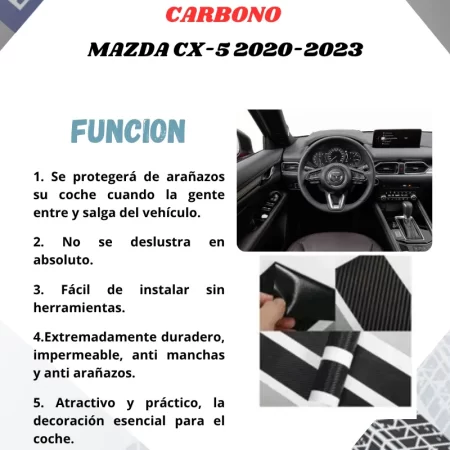 CARBONO

MAZDA CX-5 2020-2023

FUNCION

1. Se protegerá de arañazos su coche cuando la gente entre y salga del vehículo.

2. No se deslustra en absoluto.

3. Fácil de instalar sin herramientas.

4.Extremadamente duradero, impermeable, anti manchas y anti arañazos.

5. Atractivo y práctico, la decoración esencial para el coche.